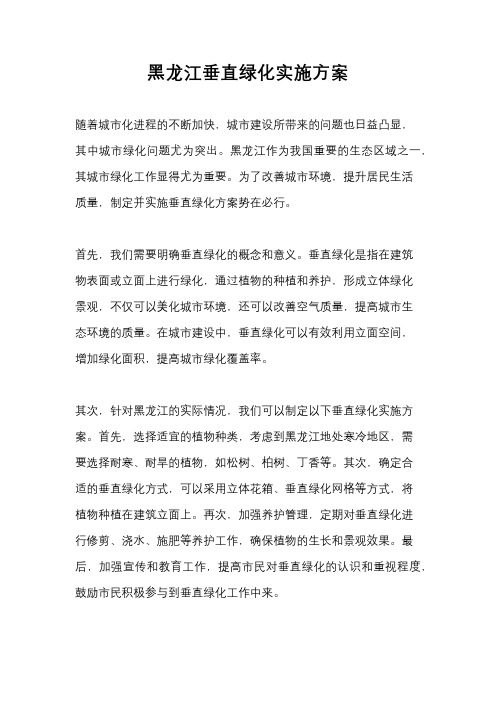 黑龙江垂直绿化实施方案

随着城市化进程的不断加快，城市建设所带来的问题也日益凸显，其中城市绿化问题尤为突出。黑龙江作为我国重要的生态区域之一，其城市绿化工作显得尤为重要。为了改善城市环境，提升居民生活质量，制定并实施垂直绿化方案势在必行。

首先，我们需要明确垂直绿化的概念和意义。垂直绿化是指在建筑物表面或立面上进行绿化，通过植物的种植和养护，形成立体绿化景观，不仅可以美化城市环境，还可以改善空气质量，提高城市生态环境的质量。在城市建设中，垂直绿化可以有效利用立面空间，增加绿化面积，提高城市绿化覆盖率。

其次，针对黑龙江的实际情况，我们可以制定以下垂直绿化实施方案。首先，选择适宜的植物种类，考虑到黑龙江地处寒冷地区，需要选择耐寒、耐旱的植物，如松树、柏树、丁香等。其次，确定合适的垂直绿化方式，可以采用立体花箱、垂直绿化网格等方式，将植物种植在建筑立面上。再次，加强养护管理，定期对垂直绿化进行修剪、浇水、施肥等养护工作，确保植物的生长和景观效果。最后，加强宣传和教育工作，提高市民对垂直绿化的认识和重视程度，鼓励市民积极参与到垂直绿化工作中来。